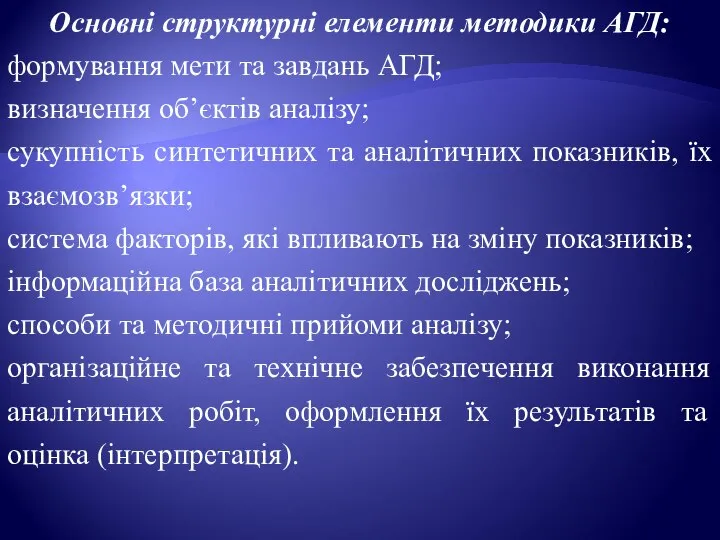 Основні структурні елементи методики АГД:

формування мети та завдань АГД;

визначення об’єктів аналізу;

сукупність синтетичних та аналітичних показників, їх взаємозв’язки;

система факторів, які впливають на зміну показників;

інформаційна база аналітичних досліджень;

способи та методичні прийоми аналізу;

організаційне та технічне забезпечення виконання аналітичних робіт, оформлення їх результатів та оцінка (інтерпретація).